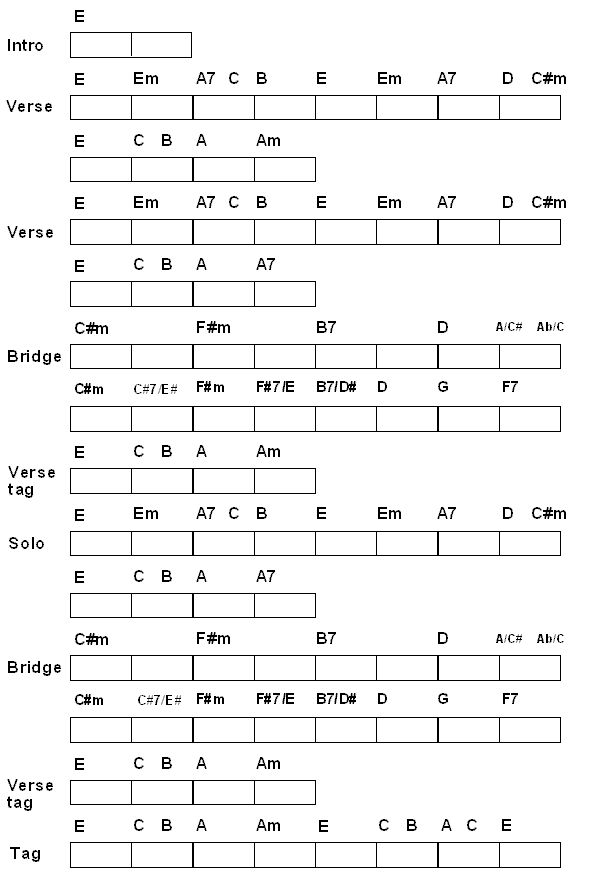 E
Intro

E Em A7 C B E Em A7 D C#m
Verse

E C B A Am

E Em A7 C B E Em A7 D C#m
Verse

E C B A A7

C#m F#m B7 D A/C# Ab/C
Bridge

C#m C#7/E# F#m F#7/E B7/D# D G F7

E C B A Am
Verse tag

E Em A7 C B E Em A7 D C#m
Solo

E C B A A7

C#m F#m B7 D A/C# Ab/C
Bridge

C#m C#7/E# F#m F#7/E B7/D# D G F7

E C B A Am
Verse tag

E C B A Am E C B A C E
Tag